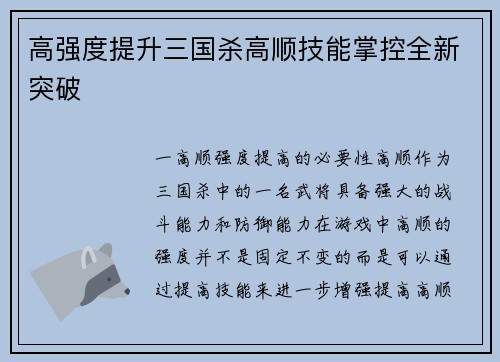 高强度提升三国杀高顺技能掌控全新突破

一高顺强度提高的必要性高顺作为三国杀中的一名武将具备强大的战斗能力和防御能力在游戏中高顺的强度并不是固定不变的而是可以通过提高技能来进一步增强提高高顺